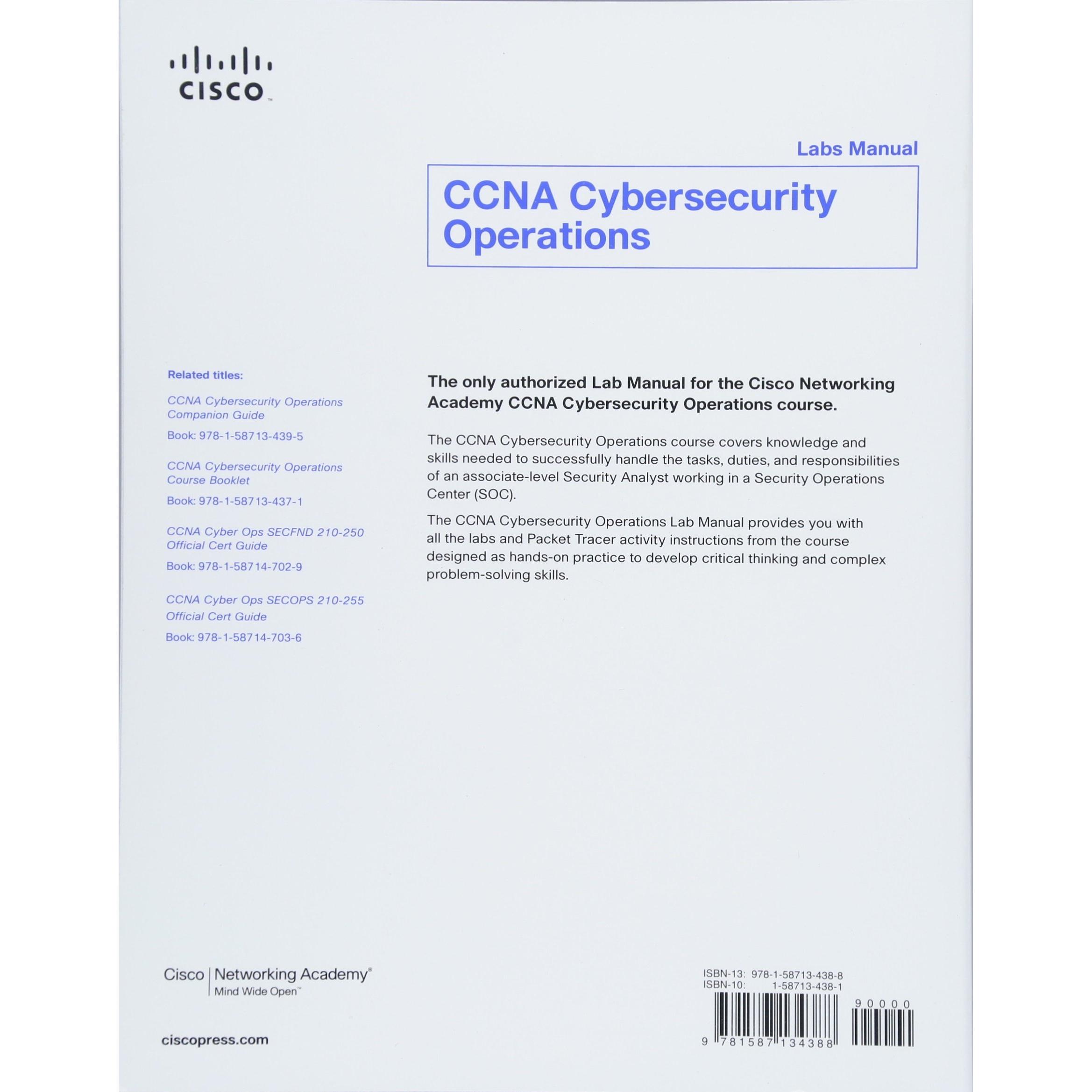 CISCO

Labs Manual

CCNA Cybersecurity Operations

Related titles:

CCNA Cybersecurity Operations Companion Guide

Book: 978-1-58713-439-5

CCNA Cybersecurity Operations Course Booklet

Book: 978-1-58713-437-1

CCNA Cyber Ops SECFND 210-250 Official Cert Guide

Book: 978-1-58714-702-9

CCNA Cyber Ops SECOPS 210-255 Official Cert Guide

Book: 978-1-58714-703-6

The only authorized Lab Manual for the Cisco Networking Academy CCNA Cybersecurity Operations course.

The CCNA Cybersecurity Operations course covers knowledge and skills needed to successfully handle the tasks, duties, and responsibilities of an associate-level Security Analyst working in a Security Operations Center (SOC).

The CCNA Cybersecurity Operations Lab Manual provides you with all the labs and Packet Tracer activity instructions from the course designed as hands-on practice to develop critical thinking and complex problem-solving skills.

Cisco | Networking Academy®
Mind Wide Open™

ciscopress.com

ISBN-13: 978-1-58713-438-8
ISBN-10: 1-58713-438-1

90000

9 781587 134388